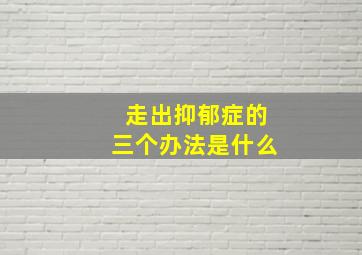 走出抑郁症的
三个办法是什么